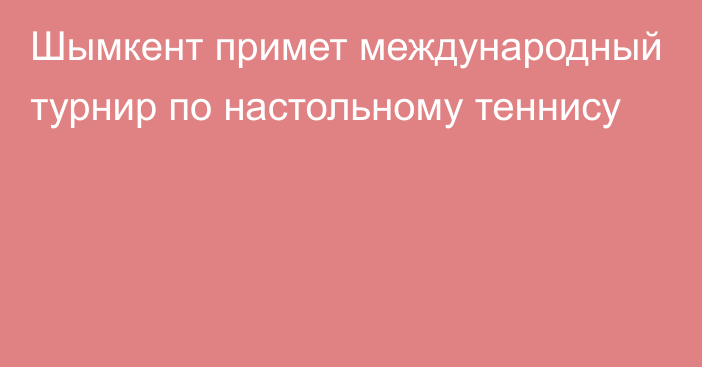 Шымкент примет международный турнир по настольному теннису